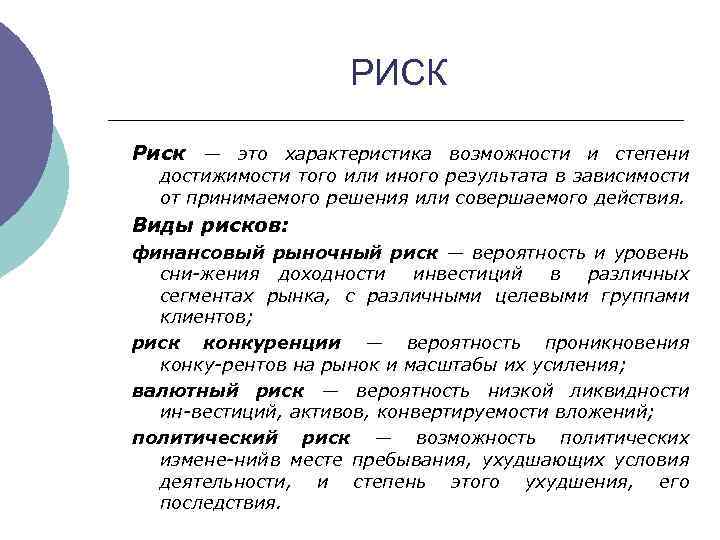 РИСК

Риск — это характеристика возможности и степени достижимости того или иного результата в зависимости от принимаемого решения или совершаемого действия.

Виды рисков:

финансовый рыночный риск — вероятность и уровень сни-жения доходности инвестиций в различных сегментах рынка, с различными целевыми группами клиентов;

риск конкуренции — вероятность проникновения конку-рентов на рынок и масштабы их усиления;

валютный риск — вероятность низкой ликвидности ин-вестиций, активов, конвертируемости вложений;

политический риск — возможность политических измене-нийв месте пребывания, ухудшающих условия деятельности, и степень этого ухудшения, его последствия.